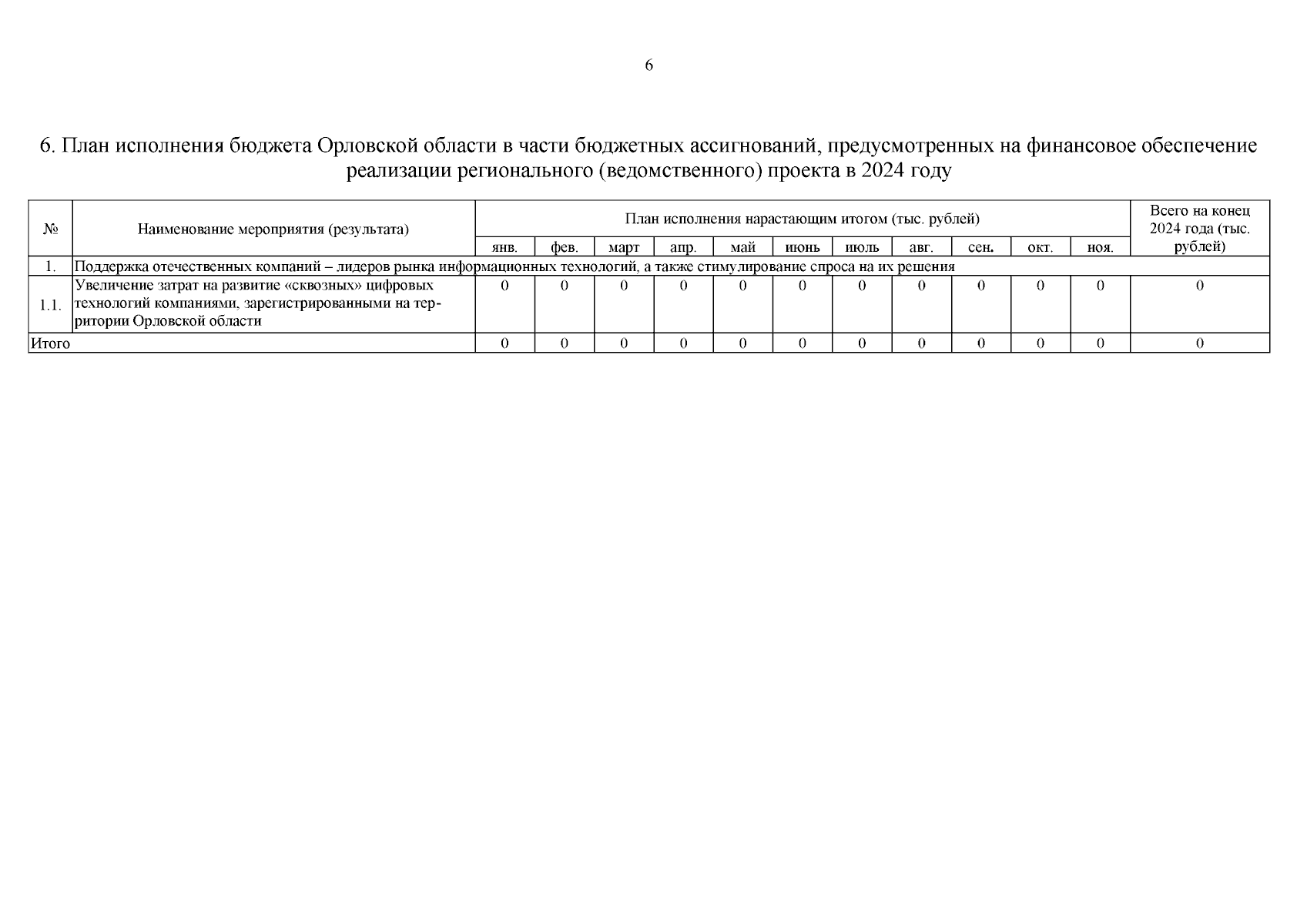 6

6. План исполнения бюджета Орловской области в части бюджетных ассигнований, предусмотренных на финансовое обеспечение реализации регионального (ведомственного) проекта в 2024 году

| № | Наименование мероприятия (результата) | План исполнения нарастающим итогом (тыс. рублей) | | | | | | | | | | | Всего на конец 2024 года (тыс. рублей) |
|---|---|---|---|---|---|---|---|---|---|---|---|---|---|
| | | янв. | фев. | март | апр. | май | июнь | июль | авг. | сен. | окт. | ноя. | |
| 1. | Поддержка отечественных компаний – лидеров рынка информационных технологий, а также стимулирование спроса на их решения | | | | | | | | | | | | |
| 1.1. | Увеличение затрат на развитие «сквозных» цифровых технологий компаниями, зарегистрированными на территории Орловской области | 0 | 0 | 0 | 0 | 0 | 0 | 0 | 0 | 0 | 0 | 0 | 0 |
| Итого | | 0 | 0 | 0 | 0 | 0 | 0 | 0 | 0 | 0 | 0 | 0 | 0 |